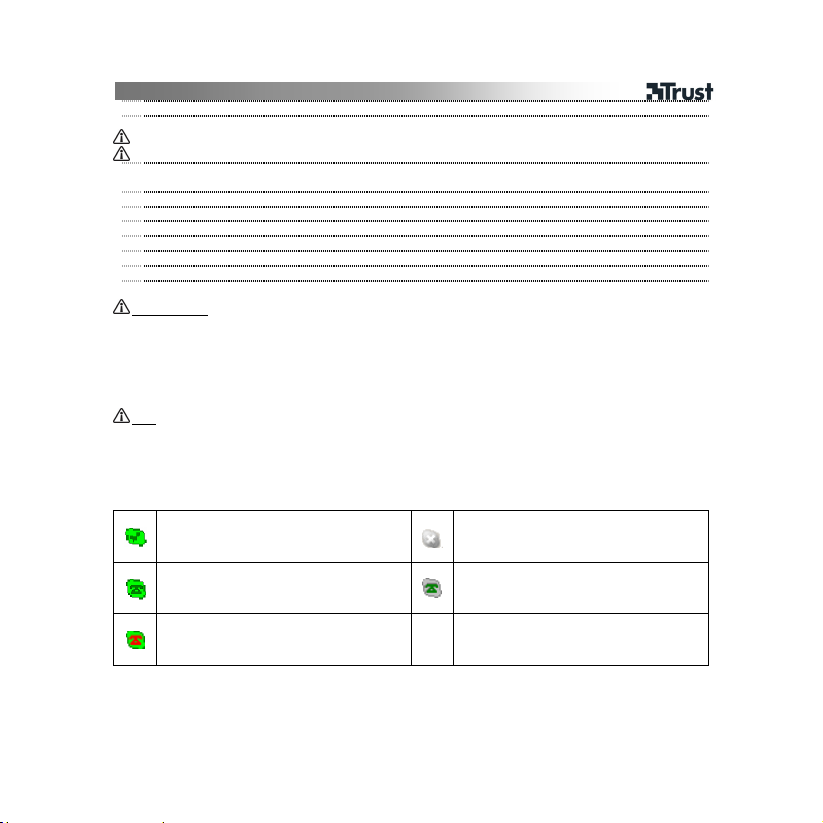 Trust